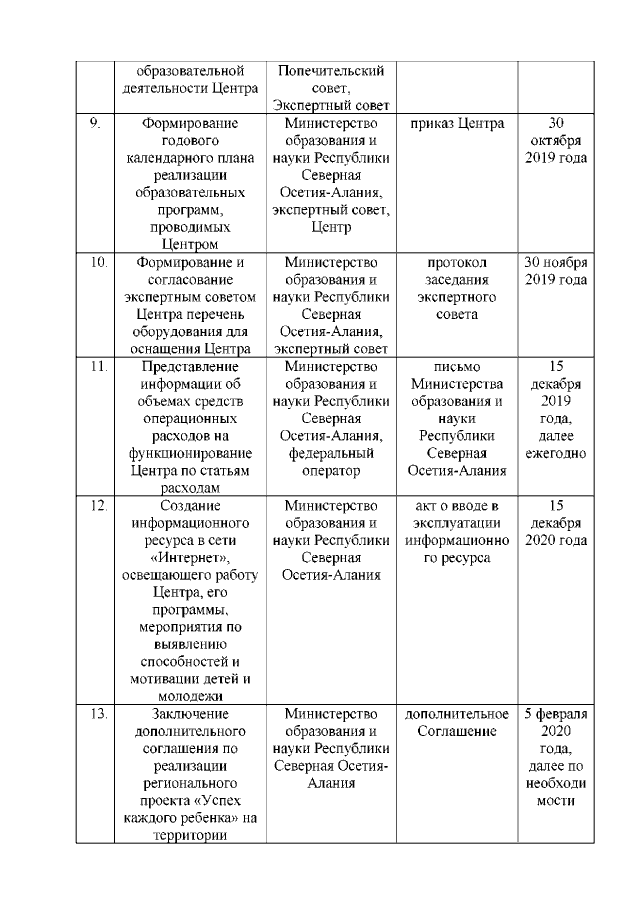 | | образовательной деятельности Центра | Попечительский совет, Экспертный совет | | |
|---|---|---|---|---|
| 9. | Формирование годового календарного плана реализации образовательных программ, проводимых Центром | Министерство образования и науки Республики Северная Осетия-Алания, экспертный совет, Центр | приказ Центра | 30 октября 2019 года |
| 10. | Формирование и согласование экспертным советом Центра перечень оборудования для оснащения Центра | Министерство образования и науки Республики Северная Осетия-Алания, экспертный совет | протокол заседания экспертного совета | 30 ноября 2019 года |
| 11. | Представление информации об объемах средств операционных расходов на функционирование Центра по статьям расходам | Министерство образования и науки Республики Северная Осетия-Алания, федеральный оператор | письмо Министерства образования и науки Республики Северная Осетия-Алания | 15 декабря 2019 года, далее ежегодно |
| 12. | Создание информационного ресурса в сети «Интернет», освещающего работу Центра, его программы, мероприятия по выявлению способностей и мотивации детей и молодежи | Министерство образования и науки Республики Северная Осетия-Алания | акт о вводе в эксплуатации информационного ресурса | 15 декабря 2020 года |
| 13. | Заключение дополнительного соглашения по реализации регионального проекта «Успех каждого ребенка» на территории | Министерство образования и науки Республики Северная Осетия-Алания | дополнительное Соглашение | 5 февраля 2020 года, далее по необходимости |